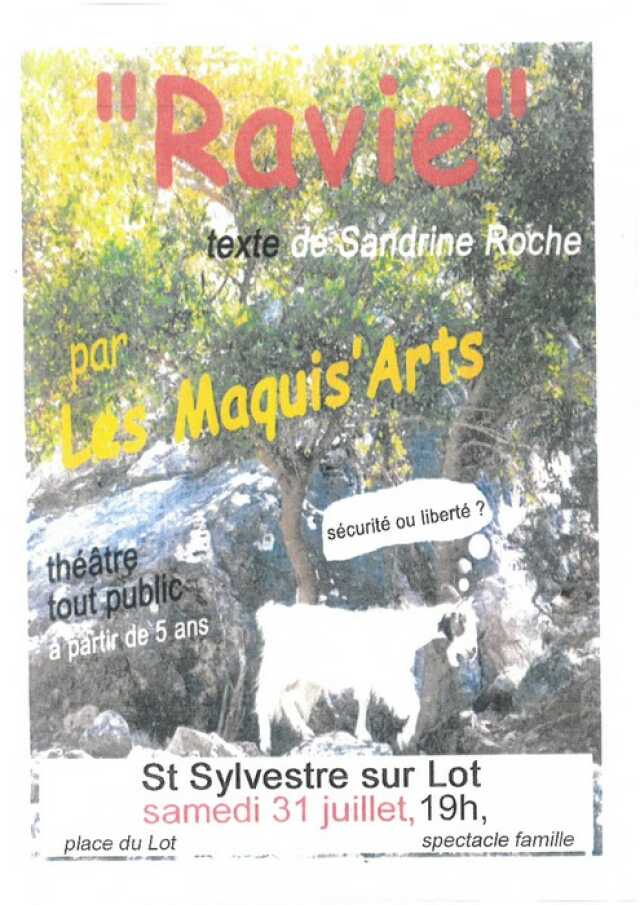 "Ravie"

texte de Sandrine Roche

par
Les Maquis'Arts

sécurité ou liberté ?

théâtre
tout public
à partir de 5 ans

St Sylvestre sur Lot
samedi 31 juillet, 19h,

place du Lot

spectacle famille